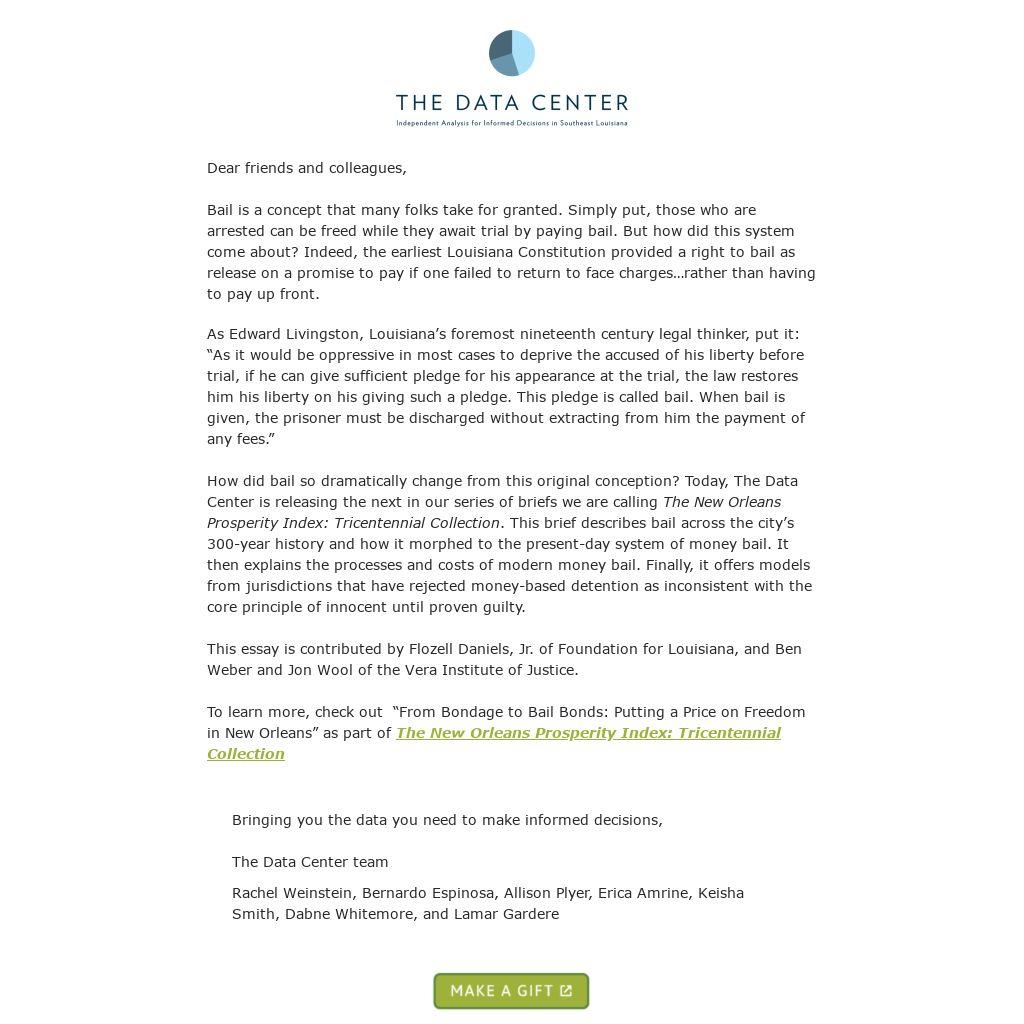 THE DATA CENTER
Independent Analysis for Informed Decisions in Southeast Louisiana

Dear friends and colleagues,

Bail is a concept that many folks take for granted. Simply put, those who are arrested can be freed while they await trial by paying bail. But how did this system come about? Indeed, the earliest Louisiana Constitution provided a right to bail as release on a promise to pay if one failed to return to face charges…rather than having to pay up front.

As Edward Livingston, Louisiana's foremost nineteenth century legal thinker, put it: "As it would be oppressive in most cases to deprive the accused of his liberty before trial, if he can give sufficient pledge for his appearance at the trial, the law restores him his liberty on his giving such a pledge. This pledge is called bail. When bail is given, the prisoner must be discharged without extracting from him the payment of any fees."

How did bail so dramatically change from this original conception? Today, The Data Center is releasing the next in our series of briefs we are calling The New Orleans Prosperity Index: Tricentennial Collection. This brief describes bail across the city's 300-year history and how it morphed to the present-day system of money bail. It then explains the processes and costs of modern money bail. Finally, it offers models from jurisdictions that have rejected money-based detention as inconsistent with the core principle of innocent until proven guilty.

This essay is contributed by Flozell Daniels, Jr. of Foundation for Louisiana, and Ben Weber and Jon Wool of the Vera Institute of Justice.

To learn more, check out "From Bondage to Bail Bonds: Putting a Price on Freedom in New Orleans" as part of The New Orleans Prosperity Index: Tricentennial Collection

Bringing you the data you need to make informed decisions,

The Data Center team

Rachel Weinstein, Bernardo Espinosa, Allison Plyer, Erica Amrine, Keisha Smith, Dabne Whitemore, and Lamar Gardere

MAKE A GIFT